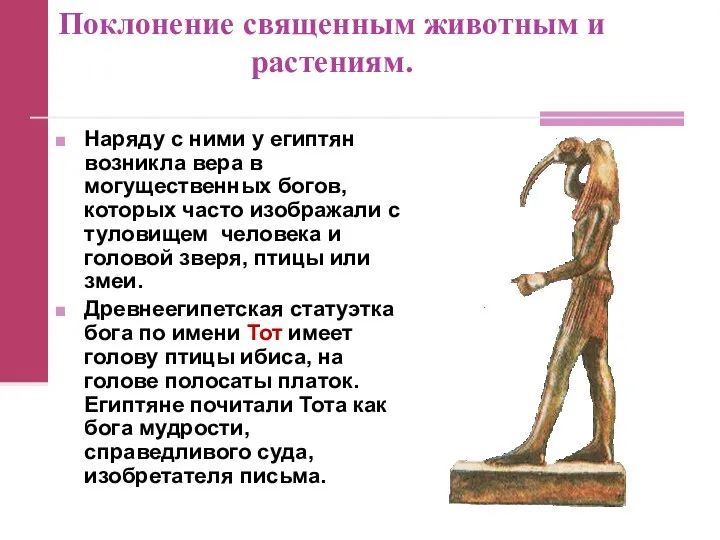 Поклонение священным животным и растениям.

Наряду с ними у египтян возникла вера в могущественных богов, которых часто изображали с туловищем человека и головой зверя, птицы или змеи.

Древнеегипетская статуэтка бога по имени Тот имеет голову птицы ибиса, на голове полосаты платок. Египтяне почитали Тота как бога мудрости, справедливого суда, изобретателя письма.